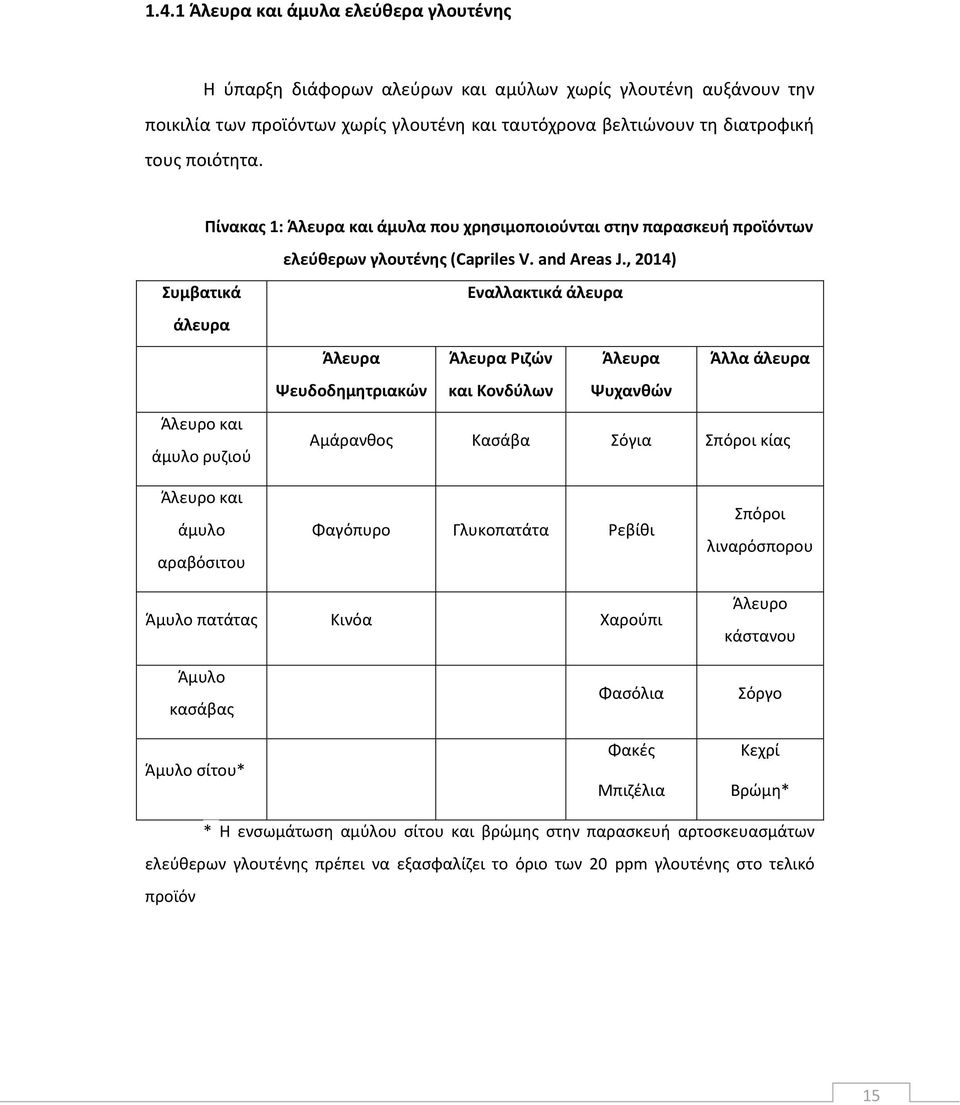 1.4.1 Άλευρα και άμυλα ελεύθερα γλουτένης

Η ύπαρξη διάφορων αλεύρων και αμύλων χωρίς γλουτένη αυξάνουν την ποικιλία των προϊόντων χωρίς γλουτένη και ταυτόχρονα βελτιώνουν τη διατροφική τους ποιότητα.

Πίνακας 1: Άλευρα και άμυλα που χρησιμοποιούνται στην παρασκευή προϊόντων ελεύθερων γλουτένης (Capriles V. and Areas J., 2014)

| Συμβατικά άλευρα | Εναλλακτικά άλευρα | | | |
|---|---|---|---|---|
| | Άλευρα Ψευδοδημητριακών | Άλευρα Ριζών και Κονδύλων | Άλευρα Ψυχανθών | Άλλα άλευρα |
| Άλευρο και άμυλο ρυζιού | Αμάρανθος | Κασάβα | Σόγια | Σπόροι κίας |
| Άλευρο και άμυλο αραβόσιτου | Φαγόπυρο | Γλυκοπατάτα | Ρεβίθι | Σπόροι λιναρόσπορου |
| Άμυλο πατάτας | Κινόα | | Χαρούπι | Άλευρο κάστανου |
| Άμυλο κασάβας | | | Φασόλια | Σόργο |
| Άμυλο σίτου* | | | Φακές Μπιζέλια | Κεχρί Βρώμη* |

* Η ενσωμάτωση αμύλου σίτου και βρώμης στην παρασκευή αρτοσκευασμάτων ελεύθερων γλουτένης πρέπει να εξασφαλίζει το όριο των 20 ppm γλουτένης στο τελικό προϊόν

15